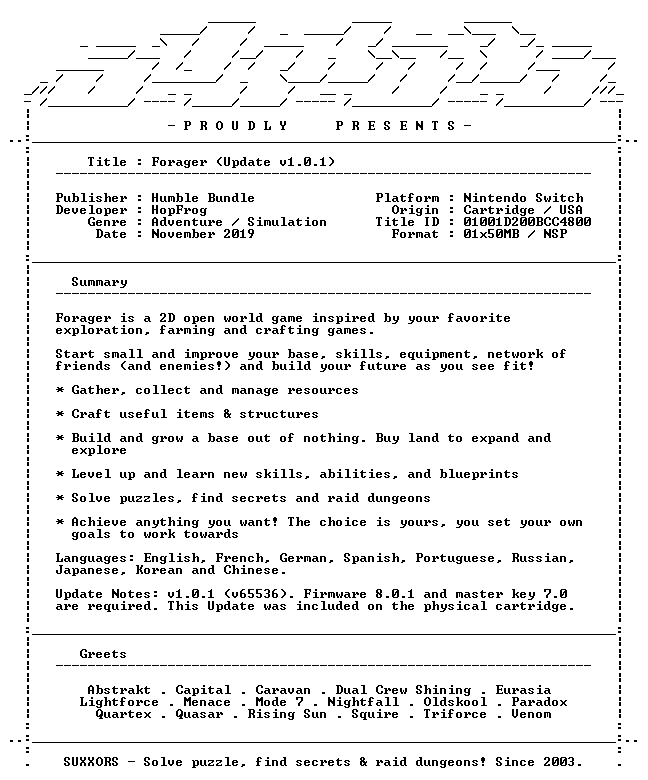 - P R O U D L Y P R E S E N T S -

Title : Forager (Update v1.0.1)

Publisher : Humble Bundle
Developer : HopFrog
Genre : Adventure / Simulation
Date : November 2019

Platform : Nintendo Switch
Origin : Cartridge / USA
Title ID : 01001D200BCC4800
Format : 01x50MB / NSP

Summary

Forager is a 2D open world game inspired by your favorite exploration, farming and crafting games.

Start small and improve your base, skills, equipment, network of friends (and enemies!) and build your future as you see fit!

* Gather, collect and manage resources

* Craft useful items & structures

* Build and grow a base out of nothing. Buy land to expand and explore

* Level up and learn new skills, abilities, and blueprints

* Solve puzzles, find secrets and raid dungeons

* Achieve anything you want! The choice is yours, you set your own goals to work towards

Languages: English, French, German, Spanish, Portuguese, Russian, Japanese, Korean and Chinese.

Update Notes: v1.0.1 (v65536). Firmware 8.0.1 and master key 7.0 are required. This Update was included on the physical cartridge.

Greets

Abstrakt . Capital . Caravan . Dual Crew Shining . Eurasia
Lightforce . Menace . Mode 7 . Nightfall . Oldskool . Paradox
Quartex . Quasar . Rising Sun . Squire . Triforce . Venom

SUXXORS - Solve puzzle, find secrets & raid dungeons! Since 2003.